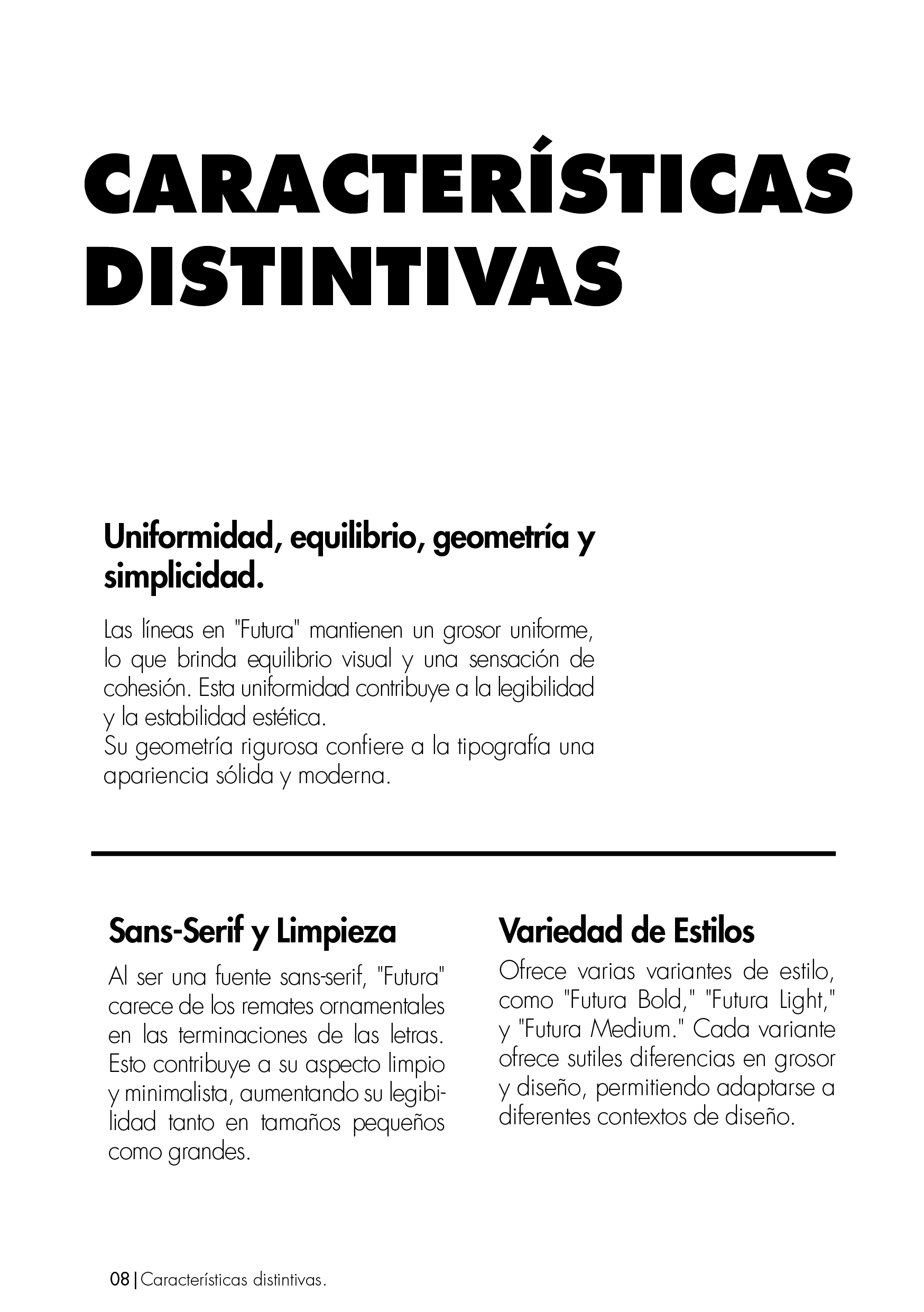 CARACTERÍSTICAS DISTINTIVAS

Uniformidad, equilibrio, geometría y simplicidad.

Las líneas en "Futura" mantienen un grosor uniforme, lo que brinda equilibrio visual y una sensación de cohesión. Esta uniformidad contribuye a la legibilidad y la estabilidad estética.
Su geometría rigurosa confiere a la tipografía una apariencia sólida y moderna.

Sans-Serif y Limpieza

Al ser una fuente sans-serif, "Futura" carece de los remates ornamentales en las terminaciones de las letras. Esto contribuye a su aspecto limpio y minimalista, aumentando su legibilidad tanto en tamaños pequeños como grandes.

Variedad de Estilos

Ofrece varias variantes de estilo, como "Futura Bold," "Futura Light," y "Futura Medium." Cada variante ofrece sutiles diferencias en grosor y diseño, permitiendo adaptarse a diferentes contextos de diseño.

08 | Características distintivas.